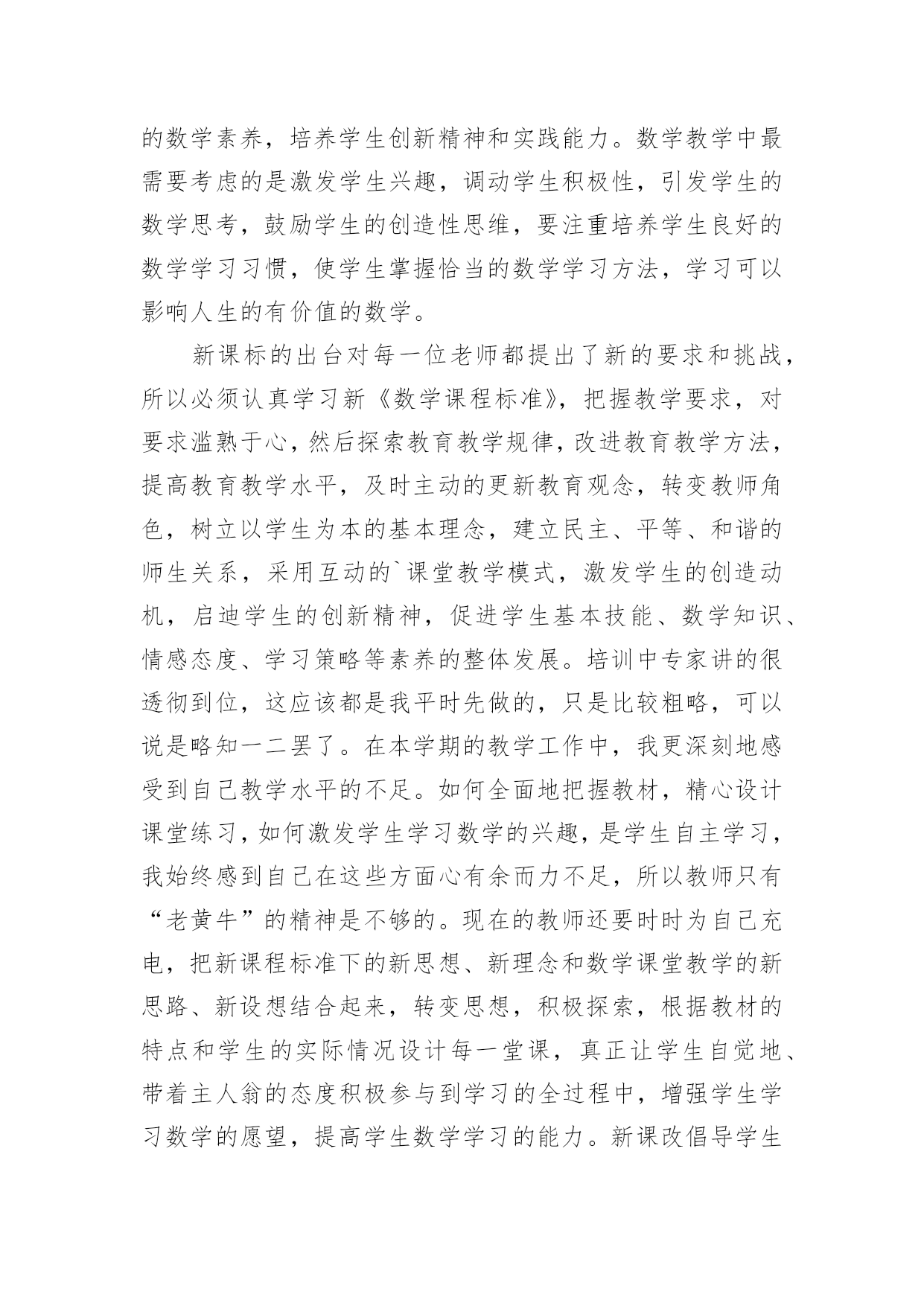 的数学素养，培养学生创新精神和实践能力。数学教学中最需要考虑的是激发学生兴趣，调动学生积极性，引发学生的数学思考，鼓励学生的创造性思维，要注重培养学生良好的数学学习习惯，使学生掌握恰当的数学学习方法，学习可以影响人生的有价值的数学。

新课标的出台对每一位老师都提出了新的要求和挑战，所以必须认真学习新《数学课程标准》，把握教学要求，对要求滥熟于心，然后探索教育教学规律，改进教育教学方法，提高教育教学水平，及时主动的更新教育观念，转变教师角色，树立以学生为本的基本理念，建立民主、平等、和谐的师生关系，采用互动的`课堂教学模式，激发学生的创造动机，启迪学生的创新精神，促进学生基本技能、数学知识、情感态度、学习策略等素养的整体发展。培训中专家讲的很透彻到位，这应该都是我平时先做的，只是比较粗略，可以说是略知一二罢了。在本学期的教学工作中，我更深刻地感受到自己教学水平的不足。如何全面地把握教材，精心设计课堂练习，如何激发学生学习数学的兴趣，是学生自主学习，我始终感到自己在这些方面心有余而力不足，所以教师只有“老黄牛”的精神是不够的。现在的教师还要时时为自己充电，把新课程标准下的新思想、新理念和数学课堂教学的新思路、新设想结合起来，转变思想，积极探索，根据教材的特点和学生的实际情况设计每一堂课，真正让学生自觉地、带着主人翁的态度积极参与到学习的全过程中，增强学生学习数学的愿望，提高学生数学学习的能力。新课改倡导学生